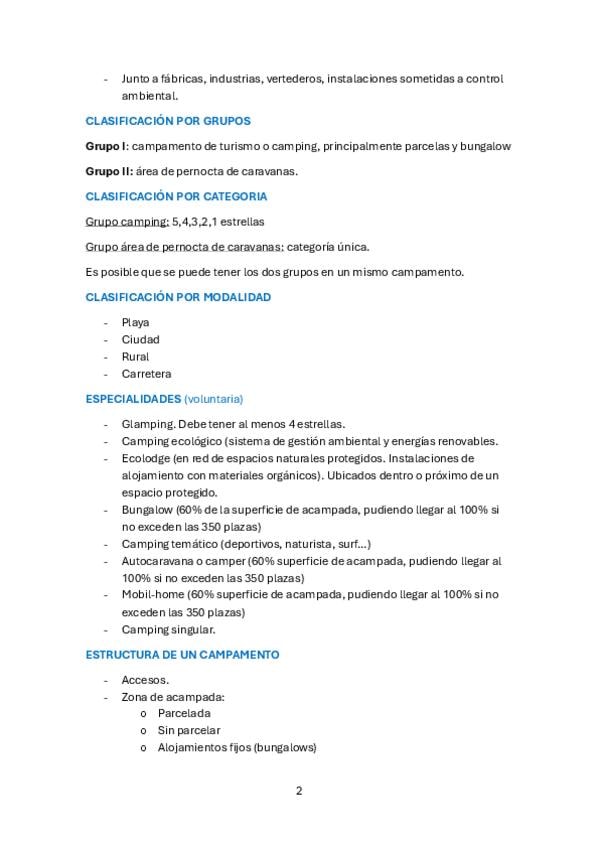 - Junto a fábricas, industrias, vertederos, instalaciones sometidas a control ambiental.

CLASIFICACIÓN POR GRUPOS

Grupo I: campamento de turismo o camping, principalmente parcelas y bungalow

Grupo II: área de pernocta de caravanas.

CLASIFICACIÓN POR CATEGORIA

Grupo camping: 5,4,3,2,1 estrellas

Grupo área de pernocta de caravanas: categoría única.

Es posible que se puede tener los dos grupos en un mismo campamento.

CLASIFICACIÓN POR MODALIDAD

- Playa
- Ciudad
- Rural
- Carretera

ESPECIALIDADES (voluntaria)

- Glamping. Debe tener al menos 4 estrellas.
- Camping ecológico (sistema de gestión ambiental y energías renovables.
- Ecolodge (en red de espacios naturales protegidos. Instalaciones de alojamiento con materiales orgánicos). Ubicados dentro o próximo de un espacio protegido.
- Bungalow (60% de la superficie de acampada, pudiendo llegar al 100% si no exceden las 350 plazas)
- Camping temático (deportivos, naturista, surf...)
- Autocaravana o camper (60% superficie de acampada, pudiendo llegar al 100% si no exceden las 350 plazas)
- Mobil-home (60% superficie de acampada, pudiendo llegar al 100% si no exceden las 350 plazas)
- Camping singular.

ESTRUCTURA DE UN CAMPAMENTO

- Accesos.
- Zona de acampada:
  o Parcelada
  o Sin parcelar
  o Alojamientos fijos (bungalows)

2